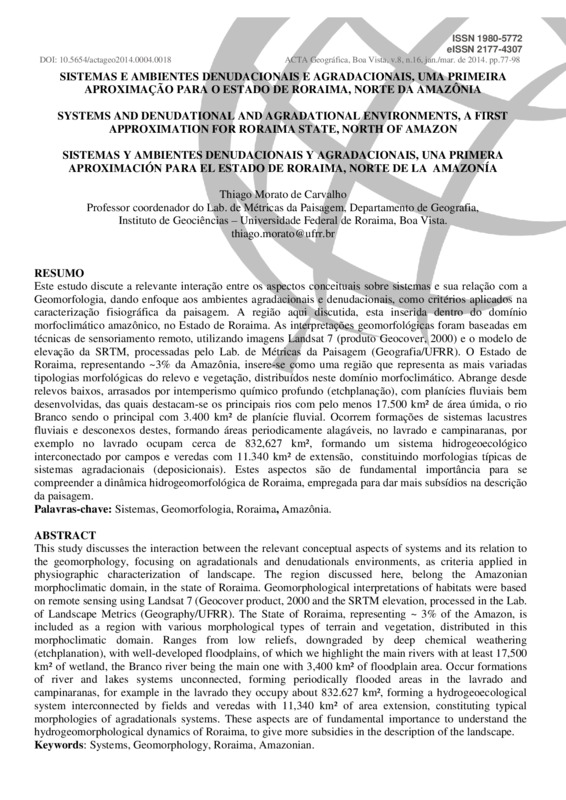 ISSN 1980-5772
eISSN 2177-4307

DOI: 10.5654/actageo2014.0004.0018

ACTA Geográfica, Boa Vista, v.8, n.16, jan./mar. de 2014. pp.77-98

SISTEMAS E AMBIENTES DENUDACIONAIS E AGRADACIONAIS, UMA PRIMEIRA APROXIMAÇÃO PARA O ESTADO DE RORAIMA, NORTE DA AMAZÔNIA

SYSTEMS AND DENUDATIONAL AND AGRADATIONAL ENVIRONMENTS, A FIRST APPROXIMATION FOR RORAIMA STATE, NORTH OF AMAZON

SISTEMAS Y AMBIENTES DENUDACIONAIS Y AGRADACIONAIS, UNA PRIMERA APROXIMACIÓN PARA EL ESTADO DE RORAIMA, NORTE DE LA AMAZONÍA

Thiago Morato de Carvalho
Professor coordenador do Lab. de Métricas da Paisagem, Departamento de Geografia, Instituto de Geociências – Universidade Federal de Roraima, Boa Vista.
thiago.morato@ufrr.br

RESUMO
Este estudo discute a relevante interação entre os aspectos conceituais sobre sistemas e sua relação com a Geomorfologia, dando enfoque aos ambientes agradacionais e denudacionais, como critérios aplicados na caracterização fisiográfica da paisagem. A região aqui discutida, esta inserida dentro do domínio morfoclimático amazônico, no Estado de Roraima. As interpretações geomorfológicas foram baseadas em técnicas de sensoriamento remoto, utilizando imagens Landsat 7 (produto Geocover, 2000) e o modelo de elevação da SRTM, processadas pelo Lab. de Métricas da Paisagem (Geografia/UFRR). O Estado de Roraima, representando ~3% da Amazônia, insere-se como uma região que representa as mais variadas tipologias morfológicas do relevo e vegetação, distribuídos neste domínio morfoclimático. Abrange desde relevos baixos, arrasados por intemperismo químico profundo (etchplanação), com planícies fluviais bem desenvolvidas, das quais destacam-se os principais rios com pelo menos 17.500 km² de área úmida, o rio Branco sendo o principal com 3.400 km² de planície fluvial. Ocorrem formações de sistemas lacustres fluviais e desconexos destes, formando áreas periodicamente alagáveis, no lavrado e campinaranas, por exemplo no lavrado ocupam cerca de 832,627 km², formando um sistema hidrogeoecológico interconectado por campos e veredas com 11.340 km² de extensão, constituindo morfologias típicas de sistemas agradacionais (deposicionais). Estes aspectos são de fundamental importância para se compreender a dinâmica hidrogeomorfológica de Roraima, empregada para dar mais subsídios na descrição da paisagem.
Palavras-chave: Sistemas, Geomorfologia, Roraima, Amazônia.

ABSTRACT
This study discusses the interaction between the relevant conceptual aspects of systems and its relation to the geomorphology, focusing on agradationals and denudationals environments, as criteria applied in physiographic characterization of landscape. The region discussed here, belong the Amazonian morphoclimatic domain, in the state of Roraima. Geomorphological interpretations of habitats were based on remote sensing using Landsat 7 (Geocover product, 2000 and the SRTM elevation, processed in the Lab. of Landscape Metrics (Geography/UFRR). The State of Roraima, representing ~ 3% of the Amazon, is included as a region with various morphological types of terrain and vegetation, distributed in this morphoclimatic domain. Ranges from low reliefs, downgraded by deep chemical weathering (etchplanation), with well-developed floodplains, of which we highlight the main rivers with at least 17,500 km² of wetland, the Branco river being the main one with 3,400 km² of floodplain area. Occur formations of river and lakes systems unconnected, forming periodically flooded areas in the lavrado and campinaranas, for example in the lavrado they occupy about 832.627 km², forming a hydrogeoecological system interconnected by fields and veredas with 11,340 km² of area extension, constituting typical morphologies of agradationals systems. These aspects are of fundamental importance to understand the hydrogeomorphological dynamics of Roraima, to give more subsidies in the description of the landscape.
Keywords: Systems, Geomorphology, Roraima, Amazonian.